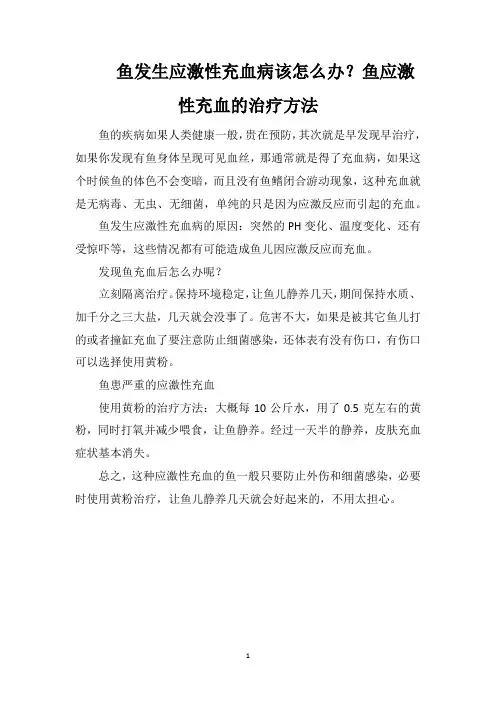 鱼发生应激性充血病该怎么办？鱼应激性充血的治疗方法

鱼的疾病如果人类健康一般，贵在预防，其次就是早发现早治疗，如果你发现有鱼身体呈现可见血丝，那通常就是得了充血病，如果这个时候鱼的体色不会变暗，而且没有鱼鳍闭合游动现象，这种充血就是无病毒、无虫、无细菌，单纯的只是因为应激反应而引起的充血。

鱼发生应激性充血病的原因：突然的 PH 变化、温度变化、还有受惊吓等，这些情况都有可能造成鱼儿因应激反应而充血。

发现鱼充血后怎么办呢？

立刻隔离治疗。保持环境稳定，让鱼儿静养几天，期间保持水质、加千分之三大盐，几天就会没事了。危害不大，如果是被其它鱼儿打的或者撞缸充血了要注意防止细菌感染，还体表有没有伤口，有伤口可以选择使用黄粉。

鱼患严重的应激性充血

使用黄粉的治疗方法：大概每 10 公斤水，用了 0.5 克左右的黄粉，同时打氧并减少喂食，让鱼静养。经过一天半的静养，皮肤充血症状基本消失。

总之，这种应激性充血的鱼一般只要防止外伤和细菌感染，必要时使用黄粉治疗，让鱼儿静养几天就会好起来的，不用太担心。

1